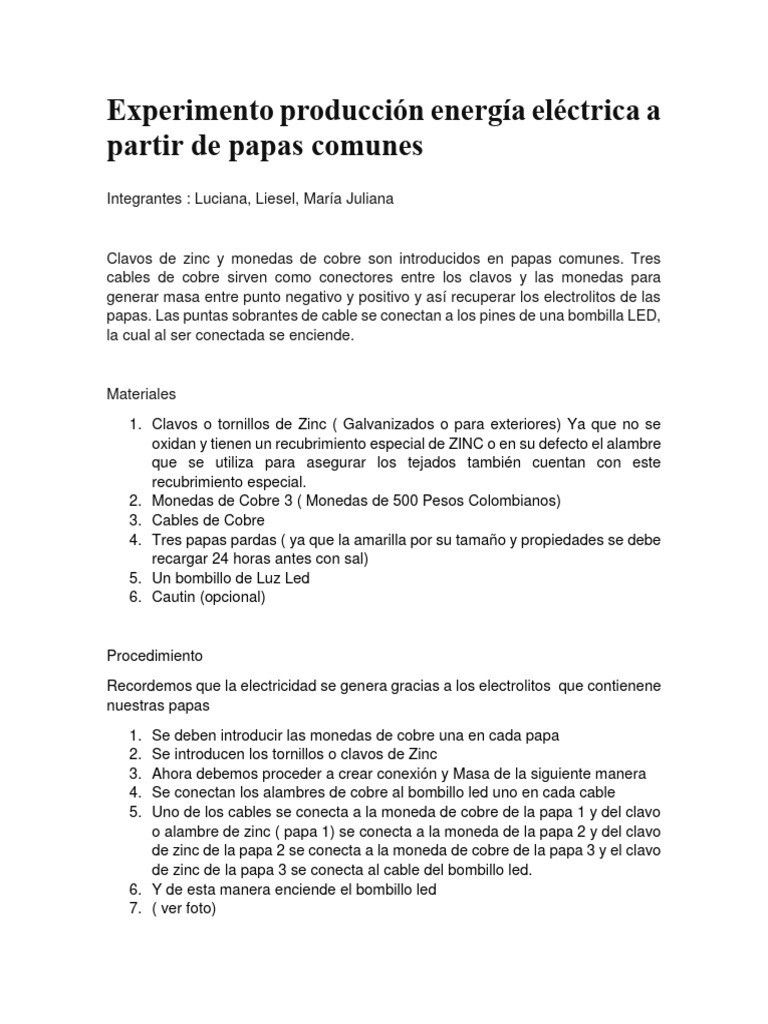 Experimento producción energía eléctrica a partir de papas comunes

Integrantes : Luciana, Liesel, María Juliana

Clavos de zinc y monedas de cobre son introducidos en papas comunes. Tres cables de cobre sirven como conectores entre los clavos y las monedas para generar masa entre punto negativo y positivo y así recuperar los electrolitos de las papas. Las puntas sobrantes de cable se conectan a los pines de una bombilla LED, la cual al ser conectada se enciende.

Materiales

1. Clavos o tornillos de Zinc ( Galvanizados o para exteriores) Ya que no se oxidan y tienen un recubrimiento especial de ZINC o en su defecto el alambre que se utiliza para asegurar los tejados también cuentan con este recubrimiento especial.
2. Monedas de Cobre 3 ( Monedas de 500 Pesos Colombianos)
3. Cables de Cobre
4. Tres papas pardas ( ya que la amarilla por su tamaño y propiedades se debe recargar 24 horas antes con sal)
5. Un bombillo de Luz Led
6. Cautin (opcional)

Procedimiento

Recordemos que la electricidad se genera gracias a los electrolitos que contienene nuestras papas

1. Se deben introducir las monedas de cobre una en cada papa
2. Se introducen los tornillos o clavos de Zinc
3. Ahora debemos proceder a crear conexión y Masa de la siguiente manera
4. Se conectan los alambres de cobre al bombillo led uno en cada cable
5. Uno de los cables se conecta a la moneda de cobre de la papa 1 y del clavo o alambre de zinc ( papa 1) se conecta a la moneda de la papa 2 y del clavo de zinc de la papa 2 se conecta a la moneda de cobre de la papa 3 y el clavo de zinc de la papa 3 se conecta al cable del bombillo led.
6. Y de esta manera enciende el bombillo led
7. ( ver foto)